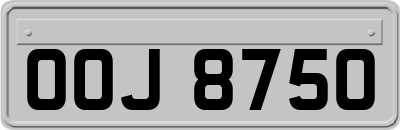 OOJ 8750